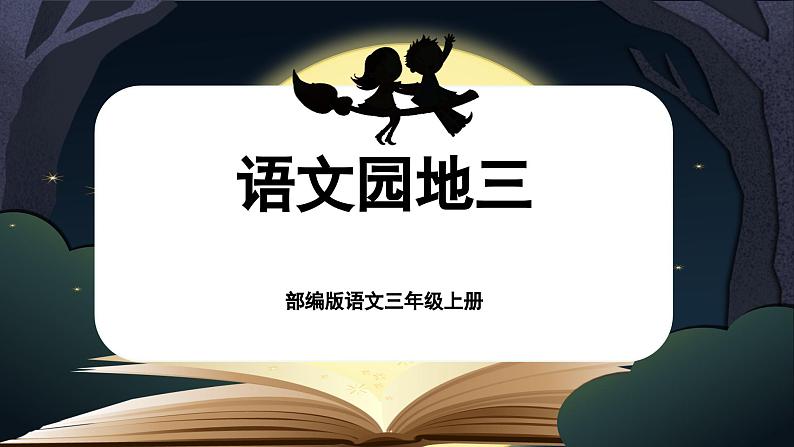 语文园地三

部编版语文三年级上册